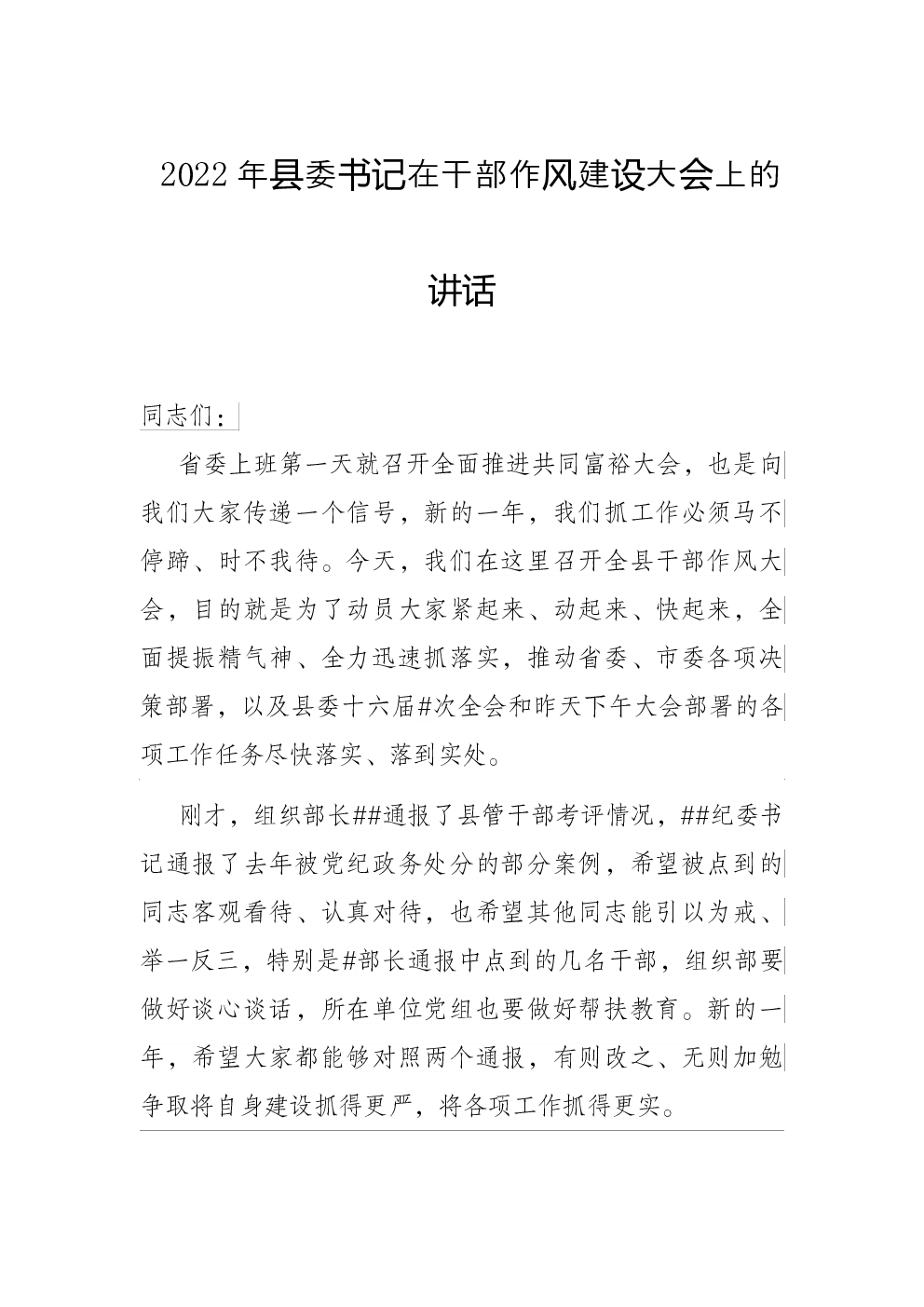 2022年县委书记在干部作风建设大会上的讲话

同志们：

省委上班第一天就召开全面推进共同富裕大会，也是向我们大家传递一个信号，新的一年，我们抓工作必须马不停蹄、时不我待。今天，我们在这里召开全县干部作风大会，目的就是为了动员大家紧起来、动起来、快起来，全面提振精气神、全力迅速抓落实，推动省委、市委各项决策部署，以及县委十六届#次全会和昨天下午大会部署的各项工作任务尽快落实、落到实处。

刚才，组织部长##通报了县管干部考评情况，##纪委书记通报了去年被党纪政务处分的部分案例，希望被点到的同志客观看待、认真对待，也希望其他同志能引以为戒、举一反三，特别是#部长通报中点到的几名干部，组织部要做好谈心谈话，所在单位党组也要做好帮扶教育。新的一年，希望大家都能够对照两个通报，有则改之、无则加勉争取将自身建设抓得更严，将各项工作抓得更实。